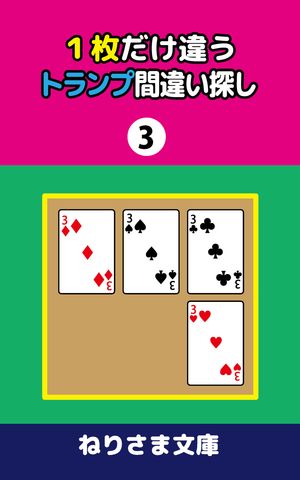 1枚だけ違う
トランプ間違い探し

3

3
3

3
3

3
3

3
3

ねりさま文庫